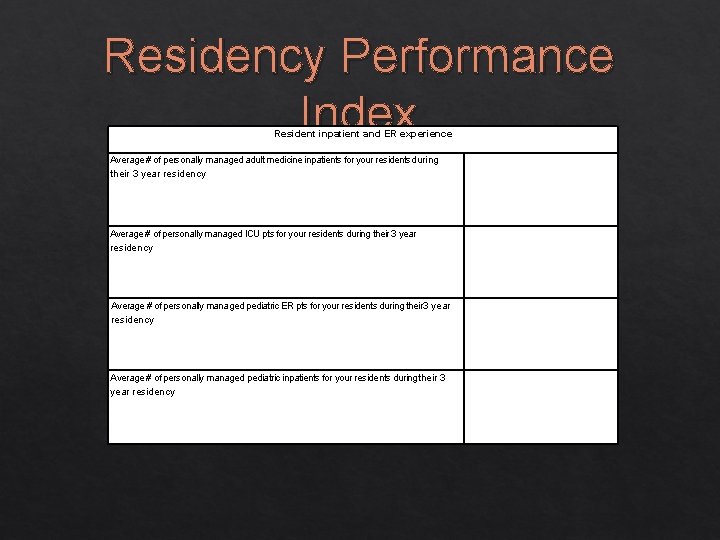 Residency Performance Index

| Resident inpatient and ER experience | |
|---|---|
| Average # of personally managed adult medicine inpatients for your residents during their 3 year residency | |
| Average # of personally managed ICU pts for your residents during their 3 year residency | |
| Average # of personally managed pediatric ER pts for your residents during their3 year residency | |
| Average # of personally managed pediatric inpatients for your residents during their 3 year residency | |